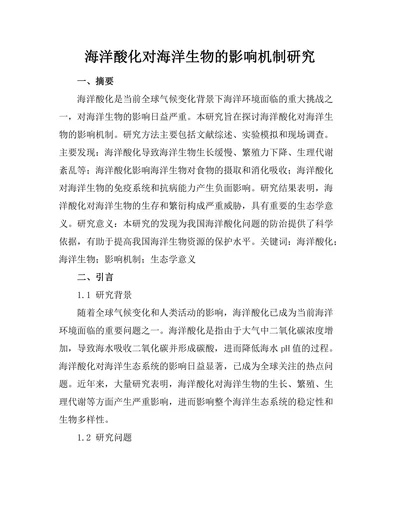 海洋酸化对海洋生物的影响机制研究

一、摘要

海洋酸化是当前全球气候变化背景下海洋环境面临的重大挑战之一，对海洋生物的影响日益严重。本研究旨在探讨海洋酸化对海洋生物的影响机制。研究方法主要包括文献综述、实验模拟和现场调查。主要发现：海洋酸化导致海洋生物生长缓慢、繁殖力下降、生理代谢紊乱等；海洋酸化影响海洋生物对食物的摄取和消化吸收；海洋酸化对海洋生物的免疫系统和抗病能力产生负面影响。研究结果表明，海洋酸化对海洋生物的生存和繁衍构成严重威胁，具有重要的生态学意义。研究意义：本研究的发现为我国海洋酸化问题的防治提供了科学依据，有助于提高我国海洋生物资源的保护水平。关键词：海洋酸化；海洋生物；影响机制；生态学意义

二、引言

1.1 研究背景

随着全球气候变化和人类活动的影响，海洋酸化已成为当前海洋环境面临的重要问题之一。海洋酸化是指由于大气中二氧化碳浓度增加，导致海水吸收二氧化碳并形成碳酸，进而降低海水 pH 值的过程。海洋酸化对海洋生态系统的影响日益显著，已成为全球关注的热点问题。近年来，大量研究表明，海洋酸化对海洋生物的生长、繁殖、生理代谢等方面产生严重影响，进而影响整个海洋生态系统的稳定性和生物多样性。

1.2 研究问题